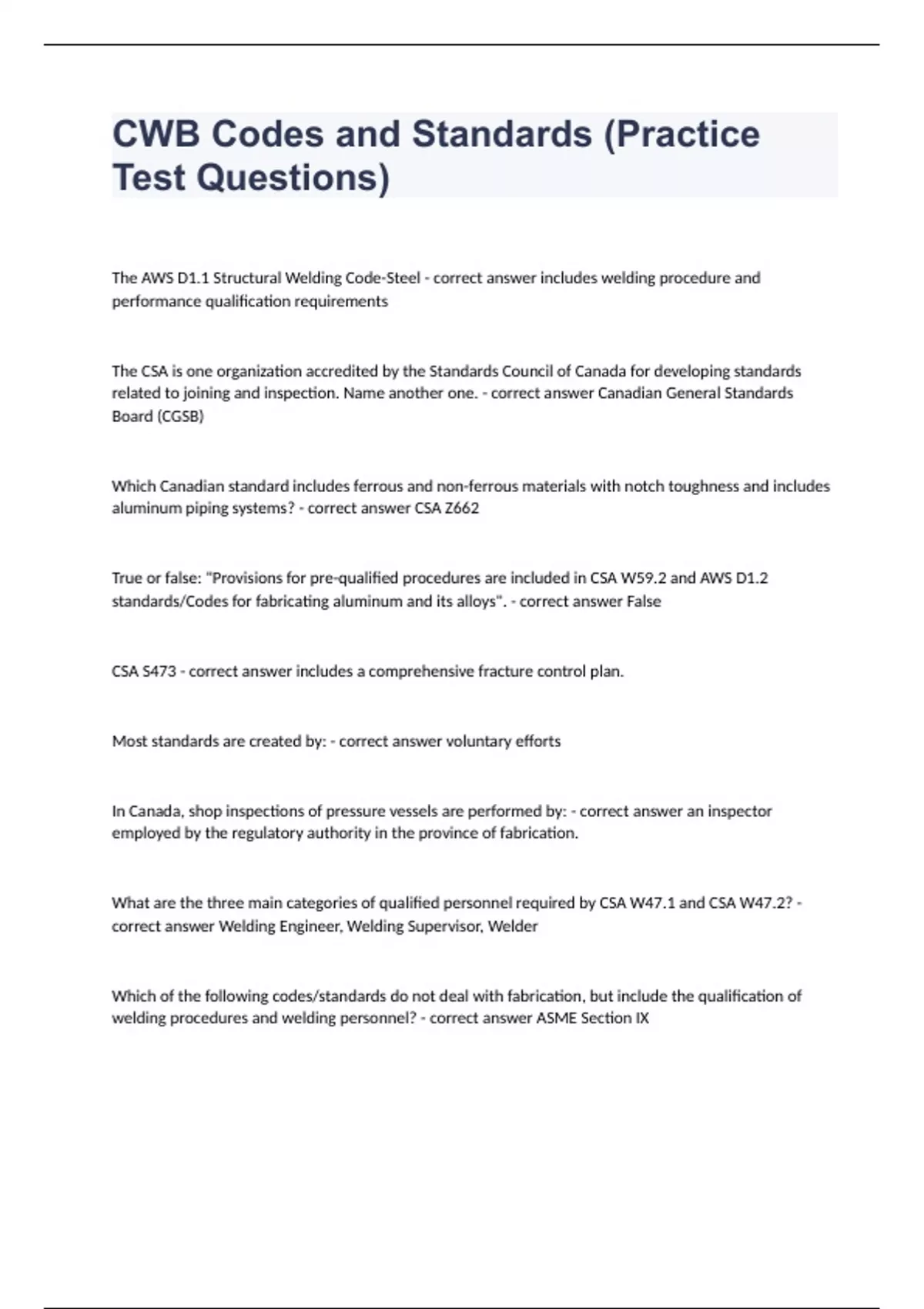 CWB Codes and Standards (Practice Test Questions)

The AWS D1.1 Structural Welding Code-Steel - correct answer includes welding procedure and performance qualification requirements

The CSA is one organization accredited by the Standards Council of Canada for developing standards related to joining and inspection. Name another one. - correct answer Canadian General Standards Board (CGSB)

Which Canadian standard includes ferrous and non-ferrous materials with notch toughness and includes aluminum piping systems? - correct answer CSA Z662

True or false: "Provisions for pre-qualified procedures are included in CSA W59.2 and AWS D1.2 standards/Codes for fabricating aluminum and its alloys". - correct answer False

CSA S473 - correct answer includes a comprehensive fracture control plan.

Most standards are created by: - correct answer voluntary efforts

In Canada, shop inspections of pressure vessels are performed by: - correct answer an inspector employed by the regulatory authority in the province of fabrication.

What are the three main categories of qualified personnel required by CSA W47.1 and CSA W47.2? - correct answer Welding Engineer, Welding Supervisor, Welder

Which of the following codes/standards do not deal with fabrication, but include the qualification of welding procedures and welding personnel? - correct answer ASME Section IX